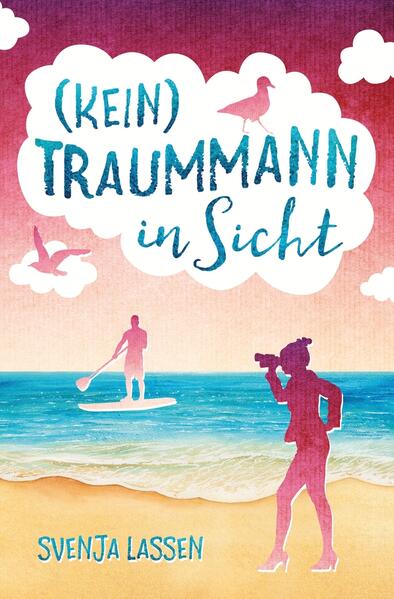 (KEIN) TRAUMMANN in Sicht

SVENJA LASSEN